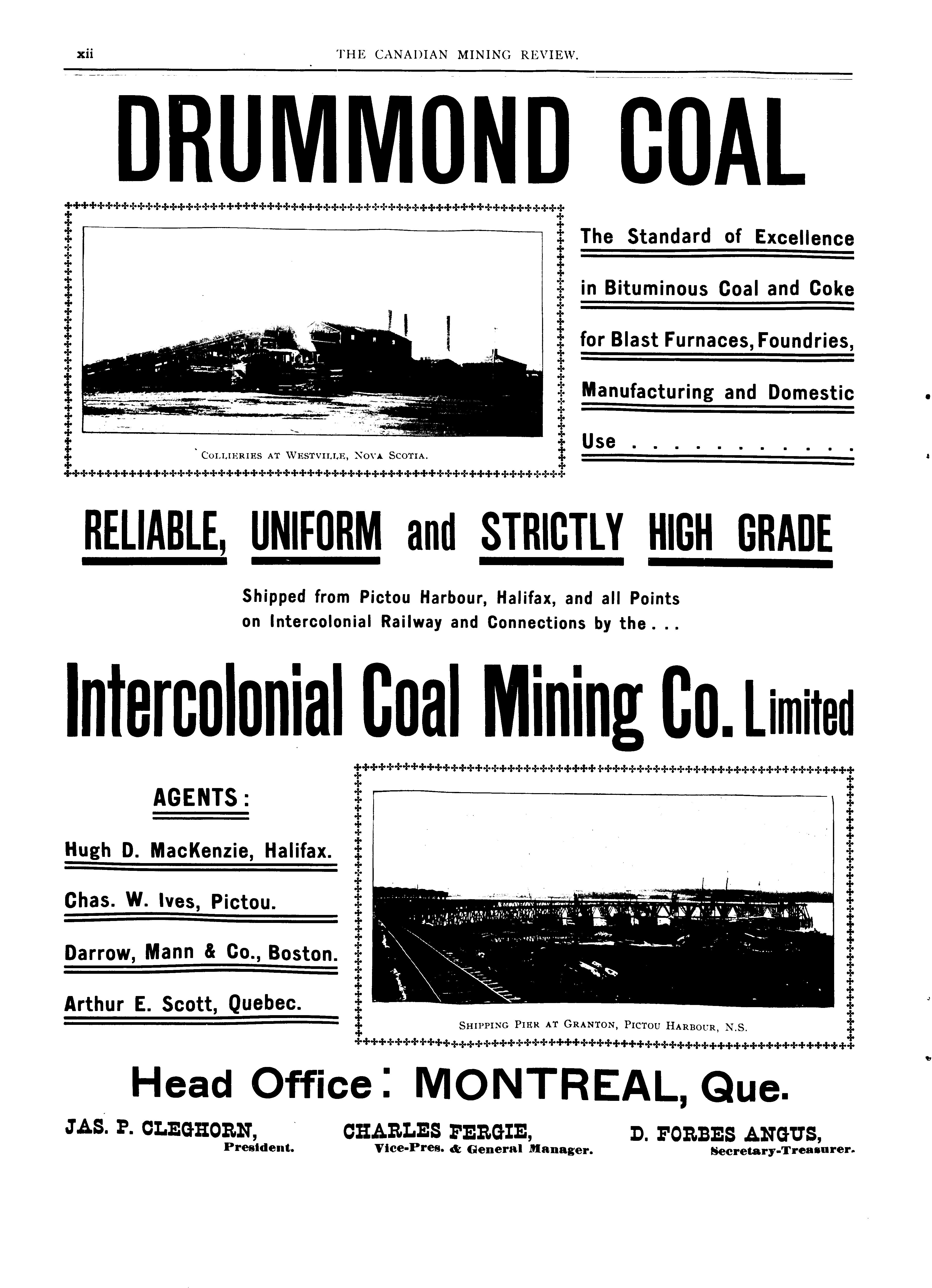 xii THE CANADIAN MINING REVIEW.

DRUMMOND COAL

COLLIERIES AT WESTVILLE, NOVA SCOTIA.

The Standard of Excellence in Bituminous Coal and Coke for Blast Furnaces, Foundries, Manufacturing and Domestic Use . . . . . . . . . . .

RELIABLE, UNIFORM and STRICTLY HIGH GRADE

Shipped from Pictou Harbour, Halifax, and all Points on Intercolonial Railway and Connections by the . . .

Intercolonial Coal Mining Co. Limited

AGENTS:

Hugh D. MacKenzie, Halifax.

Chas. W. Ives, Pictou.

Darrow, Mann & Co., Boston.

Arthur E. Scott, Quebec.

SHIPPING PIER AT GRANTON, PICTOU HARBOUR, N.S.

Head Office: MONTREAL, Que.

JAS. P. CLEGHORN, President.

CHARLES FERGIE, Vice-Pres. & General Manager.

D. FORBES ANGUS, Secretary-Treasurer.